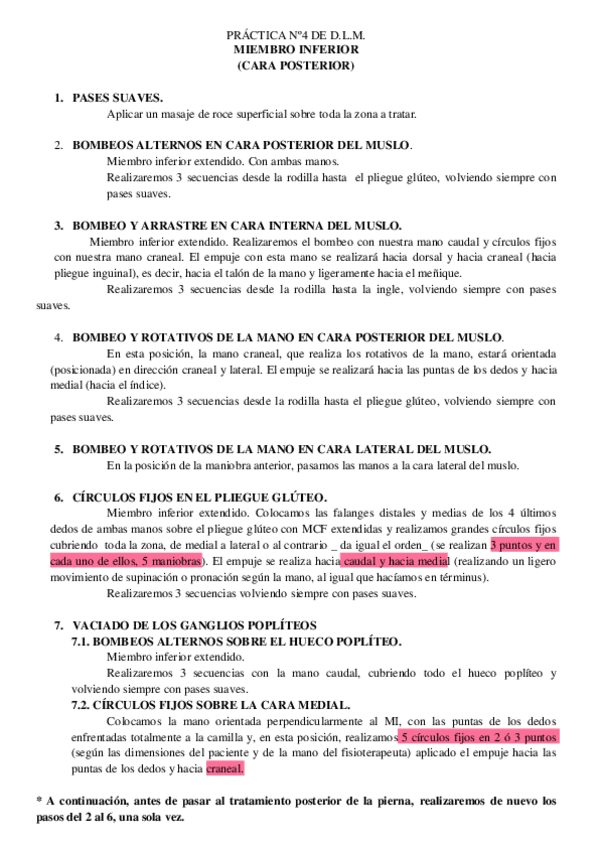 PRÁCTICA Nº4 DE D.L.M.
MIEMBRO INFERIOR
(CARA POSTERIOR)

1. PASES SUAVES.
Aplicar un masaje de roce superficial sobre toda la zona a tratar.

2. BOMBEOS ALTERNOS EN CARA POSTERIOR DEL MUSLO.
Miembro inferior extendido. Con ambas manos.
Realizaremos 3 secuencias desde la rodilla hasta el pliegue glúteo, volviendo siempre con pases suaves.

3. BOMBEO Y ARRASTRE EN CARA INTERNA DEL MUSLO.
Miembro inferior extendido. Realizaremos el bombeo con nuestra mano caudal y círculos fijos con nuestra mano craneal. El empuje con esta mano se realizará hacia dorsal y hacia craneal (hacia pliegue inguinal), es decir, hacia el talón de la mano y ligeramente hacia el meñique.
Realizaremos 3 secuencias desde la rodilla hasta la ingle, volviendo siempre con pases suaves.

4. BOMBEO Y ROTATIVOS DE LA MANO EN CARA POSTERIOR DEL MUSLO.
En esta posición, la mano craneal, que realiza los rotativos de la mano, estará orientada (posicionada) en dirección craneal y lateral. El empuje se realizará hacia las puntas de los dedos y hacia medial (hacia el índice).
Realizaremos 3 secuencias desde la rodilla hasta el pliegue glúteo, volviendo siempre con pases suaves.

5. BOMBEO Y ROTATIVOS DE LA MANO EN CARA LATERAL DEL MUSLO.
En la posición de la maniobra anterior, pasamos las manos a la cara lateral del muslo.

6. CÍRCULOS FIJOS EN EL PLIEGUE GLÚTEO.
Miembro inferior extendido. Colocamos las falanges distales y medias de los 4 últimos dedos de ambas manos sobre el pliegue glúteo con MCF extendidas y realizamos grandes círculos fijos cubriendo toda la zona, de medial a lateral o al contrario _ da igual el orden_ (se realizan 3 puntos y en cada uno de ellos, 5 maniobras). El empuje se realiza hacia caudal y hacia medial (realizando un ligero movimiento de supinación o pronación según la mano, al igual que hacíamos en términus).
Realizaremos 3 secuencias volviendo siempre con pases suaves.

7. VACIADO DE LOS GANGLIOS POPLÍTEOS
7.1. BOMBEOS ALTERNOS SOBRE EL HUECO POPLÍTEO.
Miembro inferior extendido.
Realizaremos 3 secuencias con la mano caudal, cubriendo todo el hueco poplíteo y volviendo siempre con pases suaves.
7.2. CÍRCULOS FIJOS SOBRE LA CARA MEDIAL.
Colocamos la mano orientada perpendicularmente al MI, con las puntas de los dedos enfrentadas totalmente a la camilla y, en esta posición, realizamos 5 círculos fijos en 2 ó 3 puntos (según las dimensiones del paciente y de la mano del fisioterapeuta) aplicado el empuje hacia las puntas de los dedos y hacia craneal.

* A continuación, antes de pasar al tratamiento posterior de la pierna, realizaremos de nuevo los pasos del 2 al 6, una sola vez.